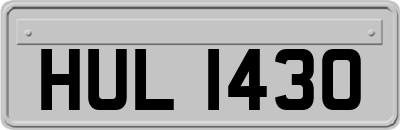 HUL 1430